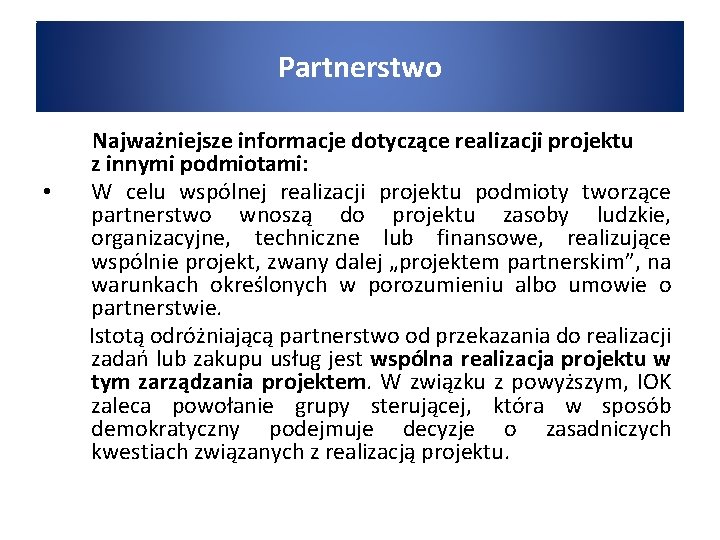 Partnerstwo

Najważniejsze informacje dotyczące realizacji projektu z innymi podmiotami:

• W celu wspólnej realizacji projektu podmioty tworzące partnerstwo wnoszą do projektu zasoby ludzkie, organizacyjne, techniczne lub finansowe, realizujące wspólnie projekt, zwany dalej „projektem partnerskim”, na warunkach określonych w porozumieniu albo umowie o partnerstwie.

Istotą odróżniającą partnerstwo od przekazania do realizacji zadań lub zakupu usług jest wspólna realizacja projektu w tym zarządzania projektem. W związku z powyższym, IOK zaleca powołanie grupy sterującej, która w sposób demokratyczny podejmuje decyzje o zasadniczych kwestiach związanych z realizacją projektu.